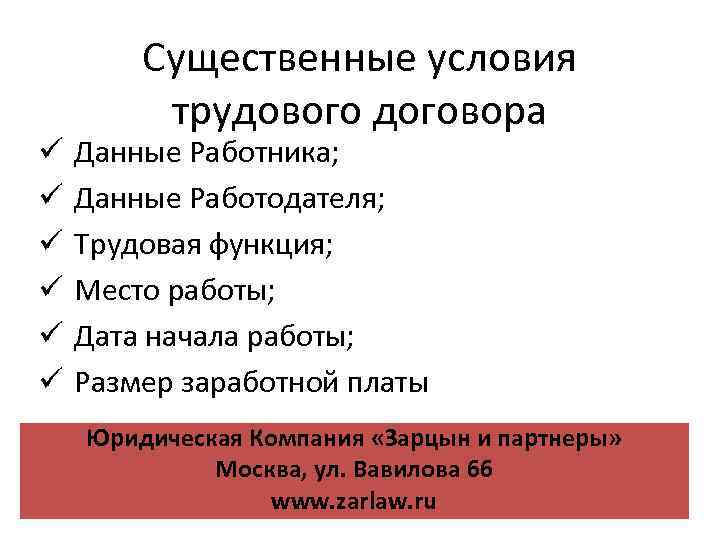 Существенные условия трудового договора

✓ Данные Работника;
✓ Данные Работодателя;
✓ Трудовая функция;
✓ Место работы;
✓ Дата начала работы;
✓ Размер заработной платы

Юридическая Компания «Зарцын и партнеры»
Москва, ул. Вавилова 66
www.zarlaw.ru